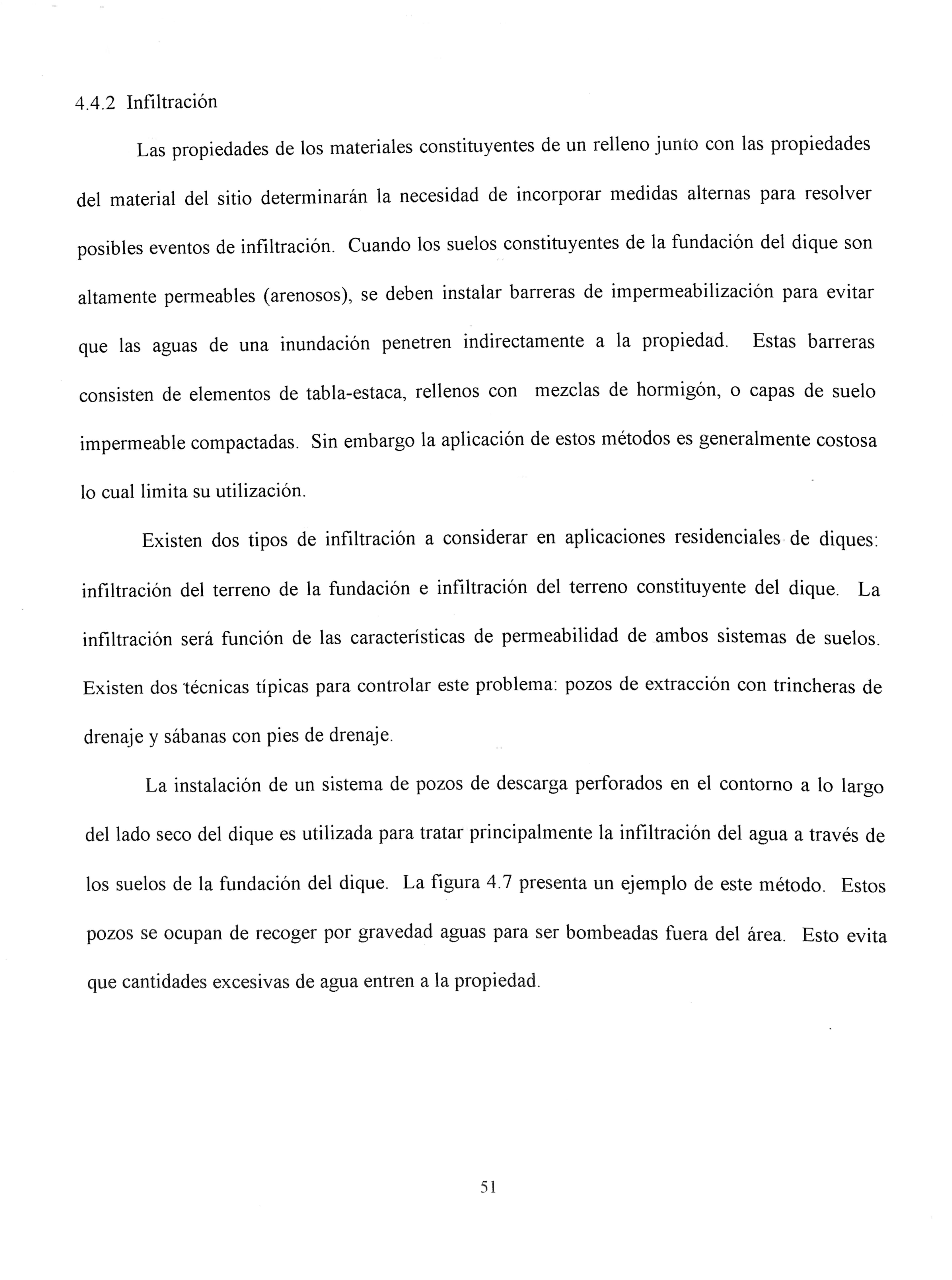 4.4.2 Infiltración

Las propiedades de los materiales constituyentes de un relleno junto con las propiedades del material del sitio determinarán la necesidad de incorporar medidas alternas para resolver posibles eventos de infiltración. Cuando los suelos constituyentes de la fundación del dique son altamente permeables (arenosos), se deben instalar barreras de impermeabilización para evitar que las aguas de una inundación penetren indirectamente a la propiedad. Estas barreras consisten de elementos de tabla-estaca, rellenos con mezclas de hormigón, o capas de suelo impermeable compactadas. Sin embargo la aplicación de estos métodos es generalmente costosa lo cual limita su utilización.

Existen dos tipos de infiltración a considerar en aplicaciones residenciales de diques: infiltración del terreno de la fundación e infiltración del terreno constituyente del dique. La infiltración será función de las características de permeabilidad de ambos sistemas de suelos. Existen dos técnicas típicas para controlar este problema: pozos de extracción con trincheras de drenaje y sábanas con pies de drenaje.

La instalación de un sistema de pozos de descarga perforados en el contorno a lo largo del lado seco del dique es utilizada para tratar principalmente la infiltración del agua a través de los suelos de la fundación del dique. La figura 4.7 presenta un ejemplo de este método. Estos pozos se ocupan de recoger por gravedad aguas para ser bombeadas fuera del área. Esto evita que cantidades excesivas de agua entren a la propiedad.

51